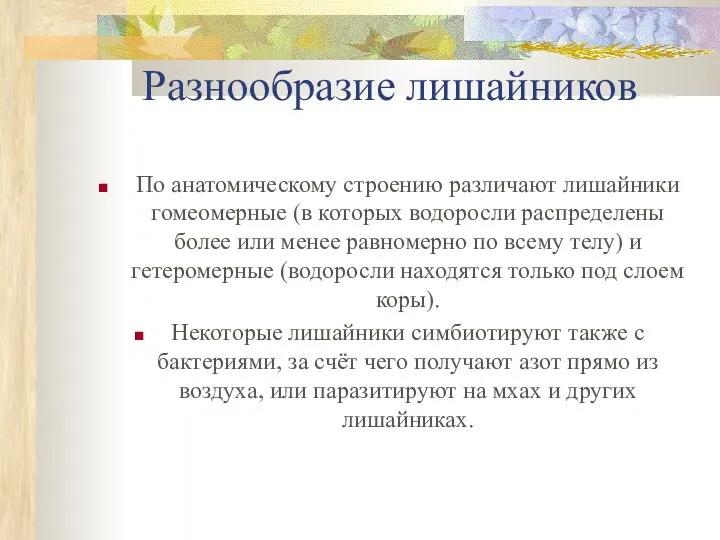 Разнообразие лишайников

По анатомическому строению различают лишайники гомеомерные (в которых водоросли распределены более или менее равномерно по всему телу) и гетеромерные (водоросли находятся только под слоем коры).

Некоторые лишайники симбиотируют также с бактериями, за счёт чего получают азот прямо из воздуха, или паразитируют на мхах и других лишайниках.